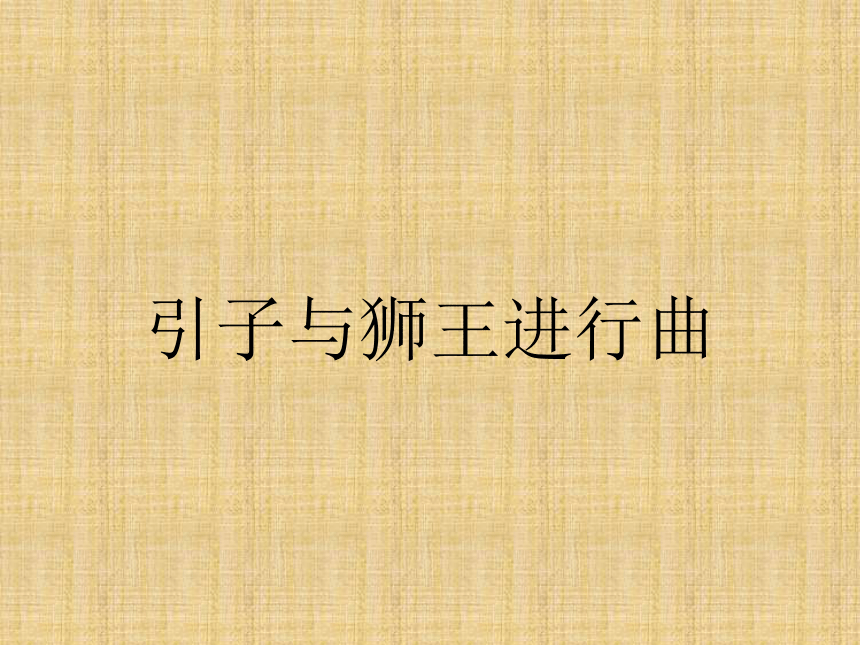 引子与狮王进行曲